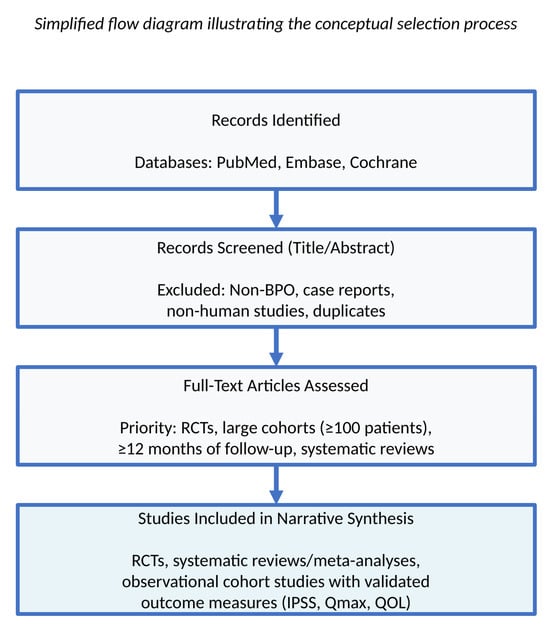 Simplified flow diagram illustrating the conceptual selection process

Records Identified

Databases: PubMed, Embase, Cochrane

Records Screened (Title/Abstract)

Excluded: Non-BPO, case reports, non-human studies, duplicates

Full-Text Articles Assessed

Priority: RCTs, large cohorts (≥100 patients), ≥12 months of follow-up, systematic reviews

Studies Included in Narrative Synthesis

RCTs, systematic reviews/meta-analyses, observational cohort studies with validated outcome measures (IPSS, Qmax, QOL)